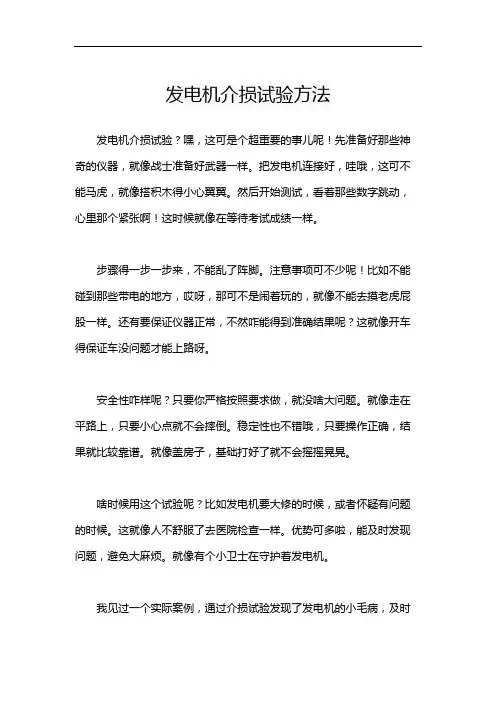 发电机介损试验方法

发电机介损试验？嘿，这可是个超重要的事儿呢！先准备好那些神奇的仪器，就像战士准备好武器一样。把发电机连接好，哇哦，这可不能马虎，就像搭积木得小心翼翼。然后开始测试，看着那些数字跳动，心里那个紧张啊！这时候就像在等待考试成绩一样。

步骤得一步一步来，不能乱了阵脚。注意事项可不少呢！比如不能碰到那些带电的地方，哎呀，那可不是闹着玩的，就像不能去摸老虎屁股一样。还有要保证仪器正常，不然咋能得到准确结果呢？这就像开车得保证车没问题才能上路呀。

安全性咋样呢？只要你严格按照要求做，就没啥大问题。就像走在平路上，只要小心点就不会摔倒。稳定性也不错哦，只要操作正确，结果就比较靠谱。就像盖房子，基础打好了就不会摇摇晃晃。

啥时候用这个试验呢？比如发电机要大修的时候，或者怀疑有问题的时候。这就像人不舒服了去医院检查一样。优势可多啦，能及时发现问题，避免大麻烦。就像有个小卫士在守护着发电机。

我见过一个实际案例，通过介损试验发现了发电机的小毛病，及时